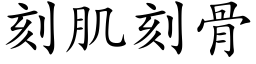 刻肌刻骨